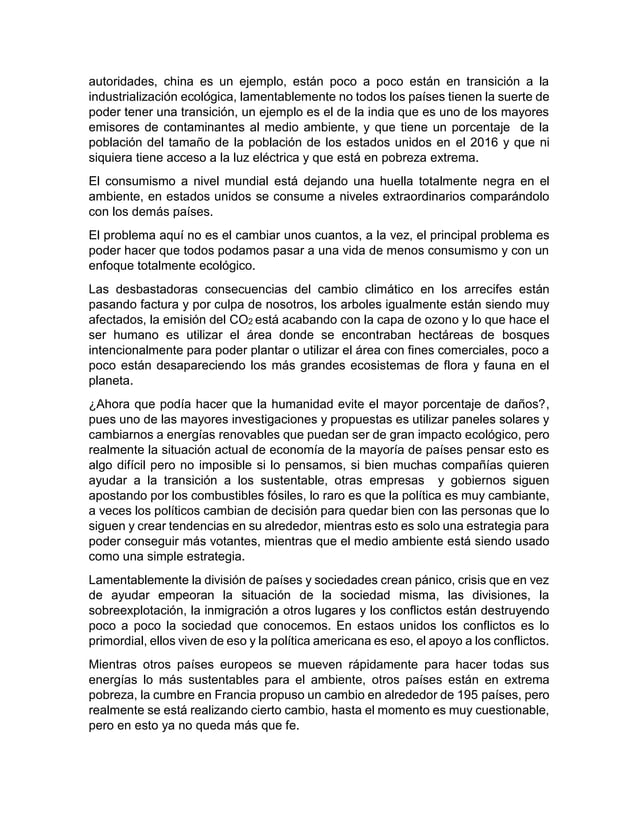 autoridades, china es un ejemplo, están poco a poco están en transición a la industrialización ecológica, lamentablemente no todos los países tienen la suerte de poder tener una transición, un ejemplo es el de la india que es uno de los mayores emisores de contaminantes al medio ambiente, y que tiene un porcentaje de la población del tamaño de la población de los estados unidos en el 2016 y que ni siquiera tiene acceso a la luz eléctrica y que está en pobreza extrema.

El consumismo a nivel mundial está dejando una huella totalmente negra en el ambiente, en estados unidos se consume a niveles extraordinarios comparándolo con los demás países.

El problema aquí no es el cambiar unos cuantos, a la vez, el principal problema es poder hacer que todos podamos pasar a una vida de menos consumismo y con un enfoque totalmente ecológico.

Las desbastadoras consecuencias del cambio climático en los arrecifes están pasando factura y por culpa de nosotros, los arboles igualmente están siendo muy afectados, la emisión del $CO_2$ está acabando con la capa de ozono y lo que hace el ser humano es utilizar el área donde se encontraban hectáreas de bosques intencionalmente para poder plantar o utilizar el área con fines comerciales, poco a poco están desapareciendo los más grandes ecosistemas de flora y fauna en el planeta.

¿Ahora que podía hacer que la humanidad evite el mayor porcentaje de daños?, pues uno de las mayores investigaciones y propuestas es utilizar paneles solares y cambiarnos a energías renovables que puedan ser de gran impacto ecológico, pero realmente la situación actual de economía de la mayoría de países pensar esto es algo difícil pero no imposible si lo pensamos, si bien muchas compañías quieren ayudar a la transición a los sustentable, otras empresas y gobiernos siguen apostando por los combustibles fósiles, lo raro es que la política es muy cambiante, a veces los políticos cambian de decisión para quedar bien con las personas que lo siguen y crear tendencias en su alrededor, mientras esto es solo una estrategia para poder conseguir más votantes, mientras que el medio ambiente está siendo usado como una simple estrategia.

Lamentablemente la división de países y sociedades crean pánico, crisis que en vez de ayudar empeoran la situación de la sociedad misma, las divisiones, la sobreexplotación, la inmigración a otros lugares y los conflictos están destruyendo poco a poco la sociedad que conocemos. En estaos unidos los conflictos es lo primordial, ellos viven de eso y la política americana es eso, el apoyo a los conflictos.

Mientras otros países europeos se mueven rápidamente para hacer todas sus energías lo más sustentables para el ambiente, otros países están en extrema pobreza, la cumbre en Francia propuso un cambio en alrededor de 195 países, pero realmente se está realizando cierto cambio, hasta el momento es muy cuestionable, pero en esto ya no queda más que fe.